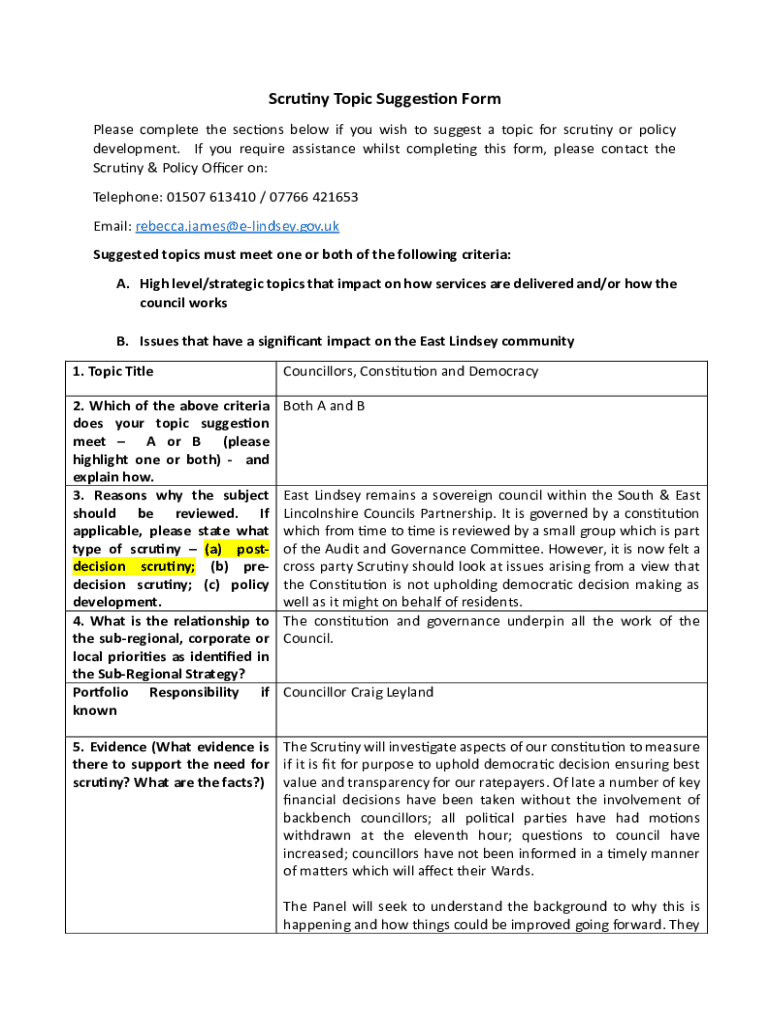 Scrutiny Topic Suggestion Form

Please complete the sections below if you wish to suggest a topic for scrutiny or policy development. If you require assistance whilst completing this form, please contact the Scrutiny & Policy Officer on:

Telephone: 01507 613410 / 07766 421653

Email: rebecca.james@e-lindsey.gov.uk

Suggested topics must meet one or both of the following criteria:

A. High level/strategic topics that impact on how services are delivered and/or how the council works

B. Issues that have a significant impact on the East Lindsey community

| 1. Topic Title | Councillors, Constitution and Democracy |
|---|---|
| 2. Which of the above criteria does your topic suggestion meet – A or B (please highlight one or both) - and explain how. | Both A and B |
| 3. Reasons why the subject should be reviewed. If applicable, please state what type of scrutiny – (a) post-decision scrutiny; (b) pre-decision scrutiny; (c) policy development. | East Lindsey remains a sovereign council within the South & East Lincolnshire Councils Partnership. It is governed by a constitution which from time to time is reviewed by a small group which is part of the Audit and Governance Committee. However, it is now felt a cross party Scrutiny should look at issues arising from a view that the Constitution is not upholding democratic decision making as well as it might on behalf of residents. |
| 4. What is the relationship to the sub-regional, corporate or local priorities as identified in the Sub-Regional Strategy? | The constitution and governance underpin all the work of the Council. |
| Portfolio Responsibility if known | Councillor Craig Leyland |
| 5. Evidence (What evidence is there to support the need for scrutiny? What are the facts?) | The Scrutiny will investigate aspects of our constitution to measure if it is fit for purpose to uphold democratic decision ensuring best value and transparency for our ratepayers. Of late a number of key financial decisions have been taken without the involvement of backbench councillors; all political parties have had motions withdrawn at the eleventh hour; questions to council have increased; councillors have not been informed in a timely manner of matters which will affect their Wards.<br><br>The Panel will seek to understand the background to why this is happening and how things could be improved going forward. They |